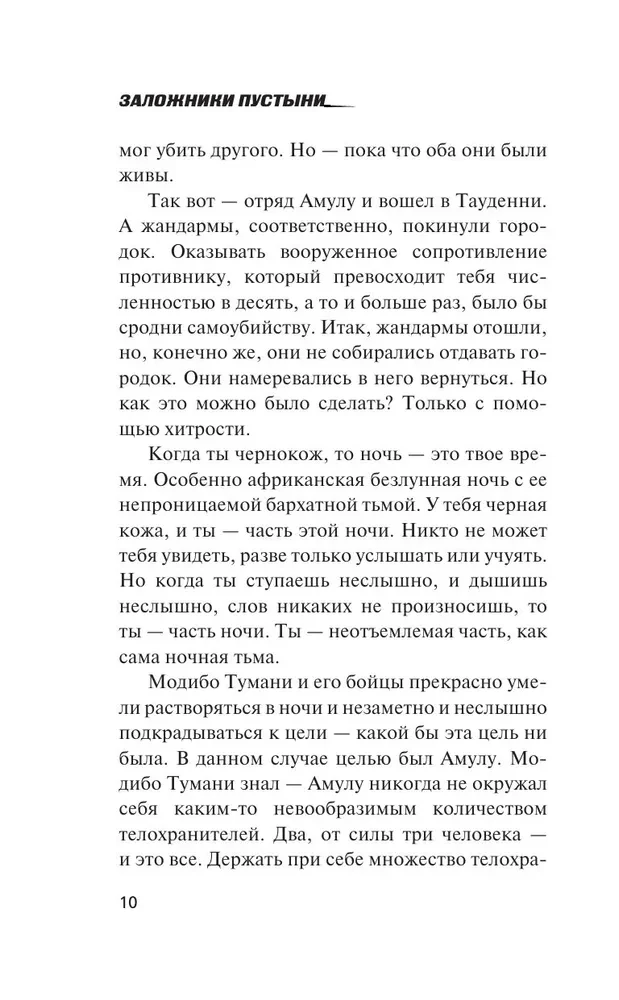 ЗАЛОЖНИКИ ПУСТЫНИ

мог убить другого. Но — пока что оба они были живы.

Так вот — отряд Амулу и вошел в Тауденни. А жандармы, соответственно, покинули городок. Оказывать вооруженное сопротивление противнику, который превосходит тебя численностью в десять, а то и больше раз, было бы сродни самоубийству. Итак, жандармы отошли, но, конечно же, они не собирались отдавать городок. Они намеревались в него вернуться. Но как это можно было сделать? Только с помощью хитрости.

Когда ты чернокож, то ночь — это твое время. Особенно африканская безлунная ночь с ее непроницаемой бархатной тьмой. У тебя черная кожа, и ты — часть этой ночи. Никто не может тебя увидеть, разве только услышать или учуять. Но когда ты ступаешь неслышно, и дышишь неслышно, слов никаких не произносишь, то ты — часть ночи. Ты — неотъемлемая часть, как сама ночная тьма.

Модибо Тумани и его бойцы прекрасно умели растворяться в ночи и незаметно и неслышно подкрадываться к цели — какой бы эта цель ни была. В данном случае целью был Амулу. Модибо Тумани знал — Амулу никогда не окружал себя каким-то невообразимым количеством телохранителей. Два, от силы три человека — и это все. Держать при себе множество телохра-

10